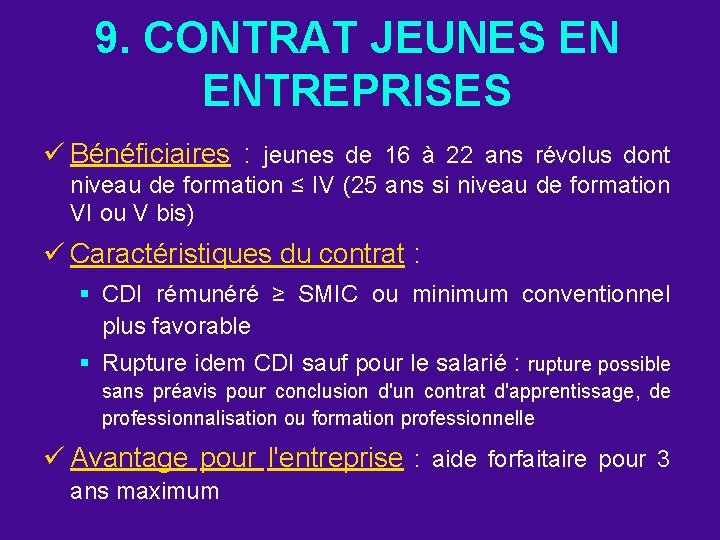 9. CONTRAT JEUNES EN ENTREPRISES

✓ Bénéficiaires : jeunes de 16 à 22 ans révolus dont niveau de formation ≤ IV (25 ans si niveau de formation VI ou V bis)

✓ Caractéristiques du contrat :

▪ CDI rémunéré ≥ SMIC ou minimum conventionnel plus favorable

▪ Rupture idem CDI sauf pour le salarié : rupture possible sans préavis pour conclusion d'un contrat d'apprentissage, de professionnalisation ou formation professionnelle

✓ Avantage pour l'entreprise : aide forfaitaire pour 3 ans maximum